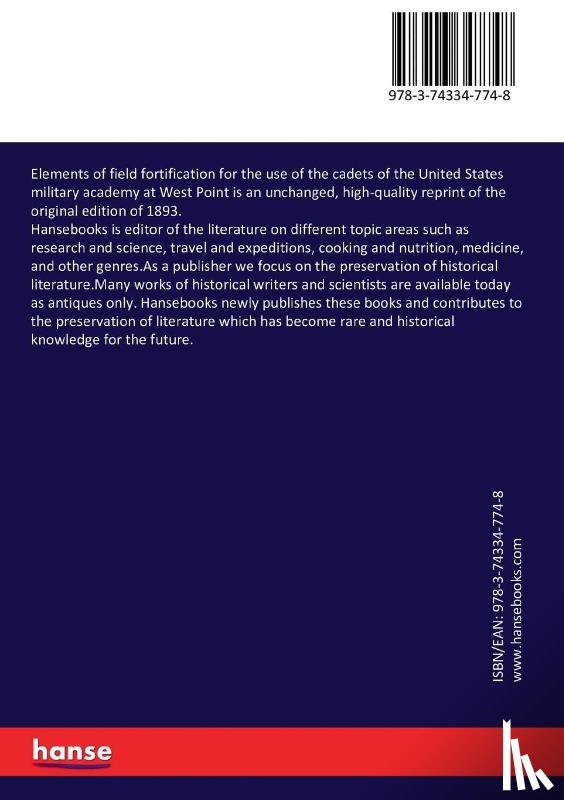 978-3-74334-774-8

Elements of field fortification for the use of the cadets of the United States military academy at West Point is an unchanged, high-quality reprint of the original edition of 1893.
Hansebooks is editor of the literature on different topic areas such as research and science, travel and expeditions, cooking and nutrition, medicine, and other genres.As a publisher we focus on the preservation of historical literature.Many works of historical writers and scientists are available today as antiques only. Hansebooks newly publishes these books and contributes to the preservation of literature which has become rare and historical knowledge for the future.

ISBN/EAN: 978-3-74334-774-8
www.hansebooks.com

hanse